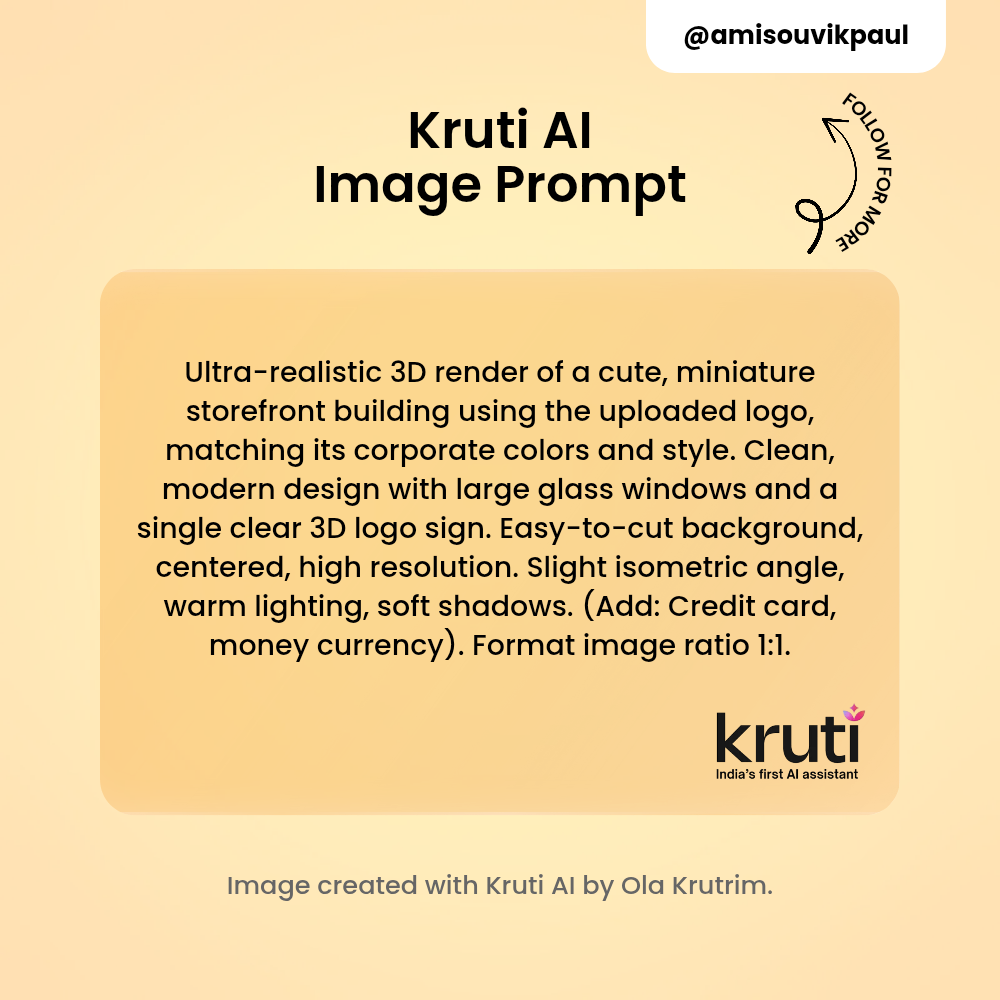 @amisouvikpaul

Kruti AI
Image Prompt

FOLLOW FOR MORE

Ultra-realistic 3D render of a cute, miniature storefront building using the uploaded logo, matching its corporate colors and style. Clean, modern design with large glass windows and a single clear 3D logo sign. Easy-to-cut background, centered, high resolution. Slight isometric angle, warm lighting, soft shadows. (Add: Credit card, money currency). Format image ratio 1:1.

kruti
India's first AI assistant

Image created with Kruti AI by Ola Krutrim.